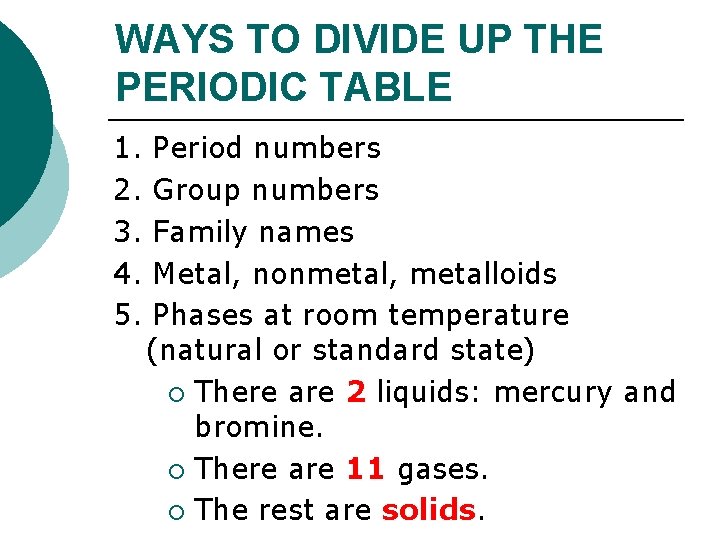 WAYS TO DIVIDE UP THE PERIODIC TABLE

1. Period numbers
2. Group numbers
3. Family names
4. Metal, nonmetal, metalloids
5. Phases at room temperature (natural or standard state)

• There are 2 liquids: mercury and bromine.
• There are 11 gases.
• The rest are solids.